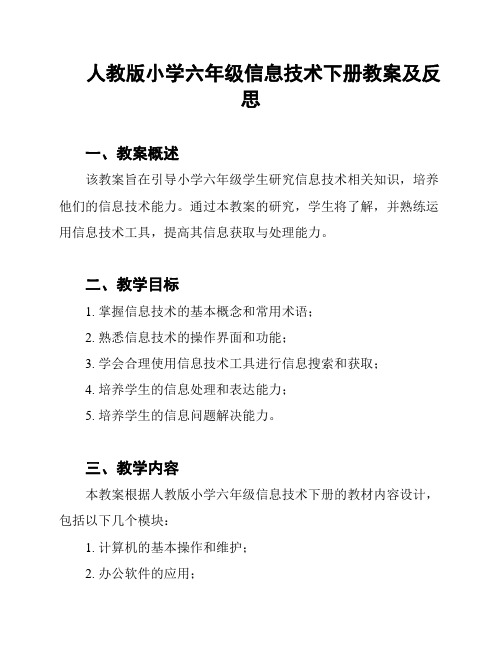 人教版小学六年级信息技术下册教案及反思

一、教案概述

该教案旨在引导小学六年级学生研究信息技术相关知识，培养他们的信息技术能力。通过本教案的研究，学生将了解，并熟练运用信息技术工具，提高其信息获取与处理能力。

二、教学目标

1. 掌握信息技术的基本概念和常用术语；

2. 熟悉信息技术的操作界面和功能；

3. 学会合理使用信息技术工具进行信息搜索和获取；

4. 培养学生的信息处理和表达能力；

5. 培养学生的信息问题解决能力。

三、教学内容

本教案根据人教版小学六年级信息技术下册的教材内容设计，包括以下几个模块：

1. 计算机的基本操作和维护；

2. 办公软件的应用；